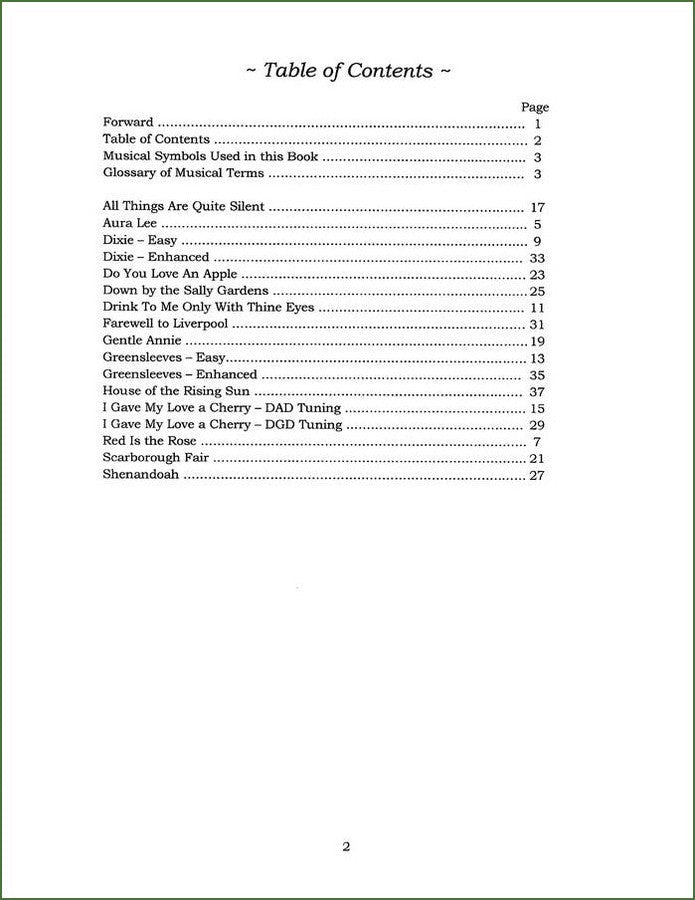 ~ Table of Contents ~

Page

Forward 1
Table of Contents 2
Musical Symbols Used in this Book 3
Glossary of Musical Terms 3

All Things Are Quite Silent 17
Aura Lee 5
Dixie – Easy 9
Dixie – Enhanced 33
Do You Love An Apple 23
Down by the Sally Gardens 25
Drink To Me Only With Thine Eyes 11
Farewell to Liverpool 31
Gentle Annie 19
Greensleeves – Easy 13
Greensleeves – Enhanced 35
House of the Rising Sun 37
I Gave My Love a Cherry – DAD Tuning 15
I Gave My Love a Cherry – DGD Tuning 29
Red Is the Rose 7
Scarborough Fair 21
Shenandoah 27

2